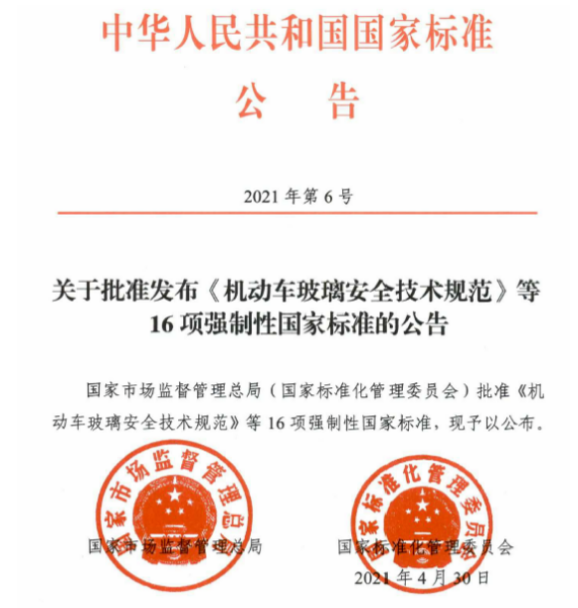 中华人民共和国国家标准
公　告

2021 年第 6 号

关于批准发布《机动车玻璃安全技术规范》等 16 项强制性国家标准的公告

国家市场监督管理总局（国家标准化管理委员会）批准《机动车玻璃安全技术规范》等 16 项强制性国家标准，现予以公布。

国家市场监督管理总局

国家标准化管理委员会

国家市场监督管理总局

国家标准化管理委员会
2021 年 4 月 30 日